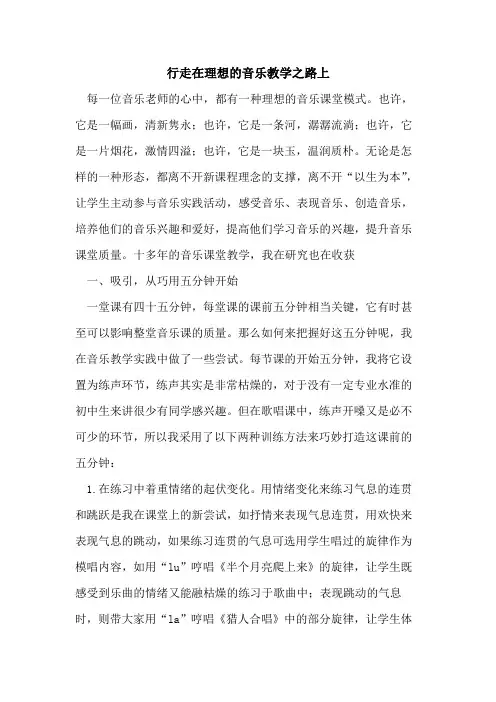 行走在理想的音乐教学之路上

每一位音乐老师的心中，都有一种理想的音乐课堂模式。也许，它是一幅画，清新隽永；也许，它是一条河，潺潺流淌；也许，它是一片烟花，激情四溢；也许，它是一块玉，温润质朴。无论是怎样的一种形态，都离不开新课程理念的支撑，离不开“以生为本”，让学生主动参与音乐实践活动，感受音乐、表现音乐、创造音乐，培养他们的音乐兴趣和爱好，提高他们学习音乐的兴趣，提升音乐课堂质量。十多年的音乐课堂教学，我在研究也在收获

一、吸引，从巧用五分钟开始

一堂课有四十五分钟，每堂课的课前五分钟相当关键，它有时甚至可以影响整堂音乐课的质量。那么如何来把握好这五分钟呢，我在音乐教学实践中做了一些尝试。每节课的开始五分钟，我将它设置为练声环节，练声其实是非常枯燥的，对于没有一定专业水准的初中生来讲很少有同学感兴趣。但在歌唱课中，练声开嗓又是必不可少的环节，所以我采用了以下两种训练方法来巧妙打造这课前的五分钟：

1.在练习中着重情绪的起伏变化。用情绪变化来练习气息的连贯和跳跃是我在课堂上的新尝试，如抒情来表现气息连贯，用欢快来表现气息的跳动，如果练习连贯的气息可选用学生唱过的旋律作为模唱内容，如用“lu”哼唱《半个月亮爬上来》的旋律，让学生既感受到乐曲的情绪又能融枯燥的练习于歌曲中；表现跳动的气息时，则带大家用“la”哼唱《猎人合唱》中的部分旋律，让学生体